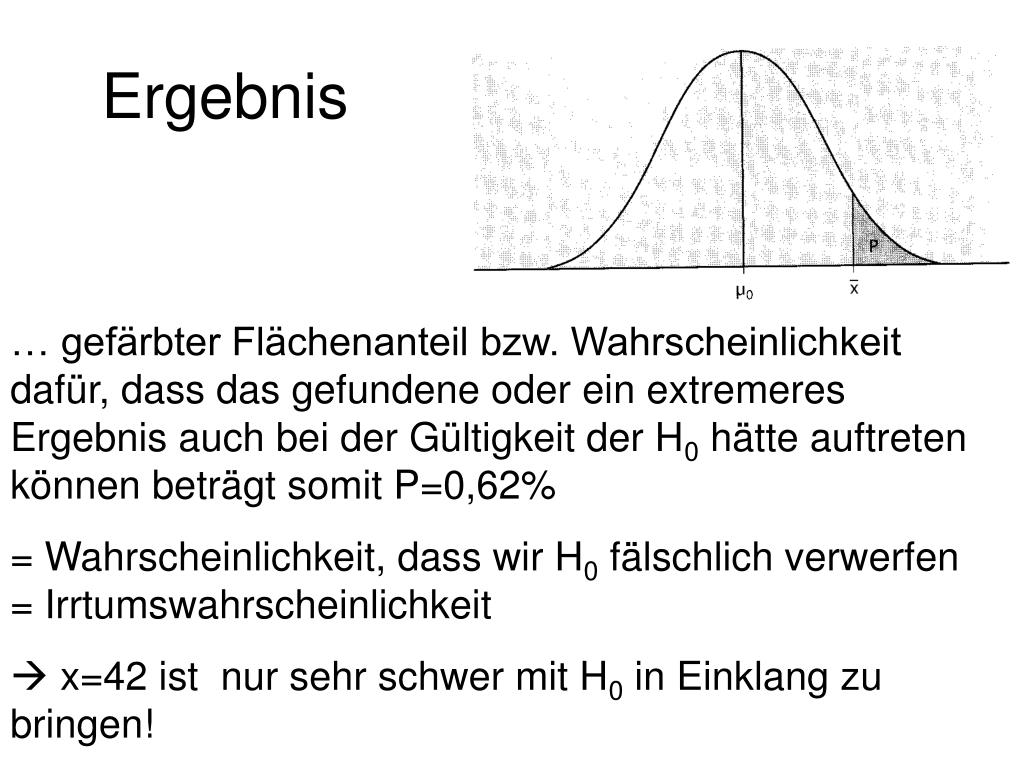 Ergebnis

P

$\mu_0$ $\bar{x}$

… gefärbter Flächenanteil bzw. Wahrscheinlichkeit dafür, dass das gefundene oder ein extremeres Ergebnis auch bei der Gültigkeit der $H_0$ hätte auftreten können beträgt somit P=0,62%

= Wahrscheinlichkeit, dass wir $H_0$ fälschlich verwerfen
= Irrtumswahrscheinlichkeit

→ x=42 ist nur sehr schwer mit $H_0$ in Einklang zu bringen!